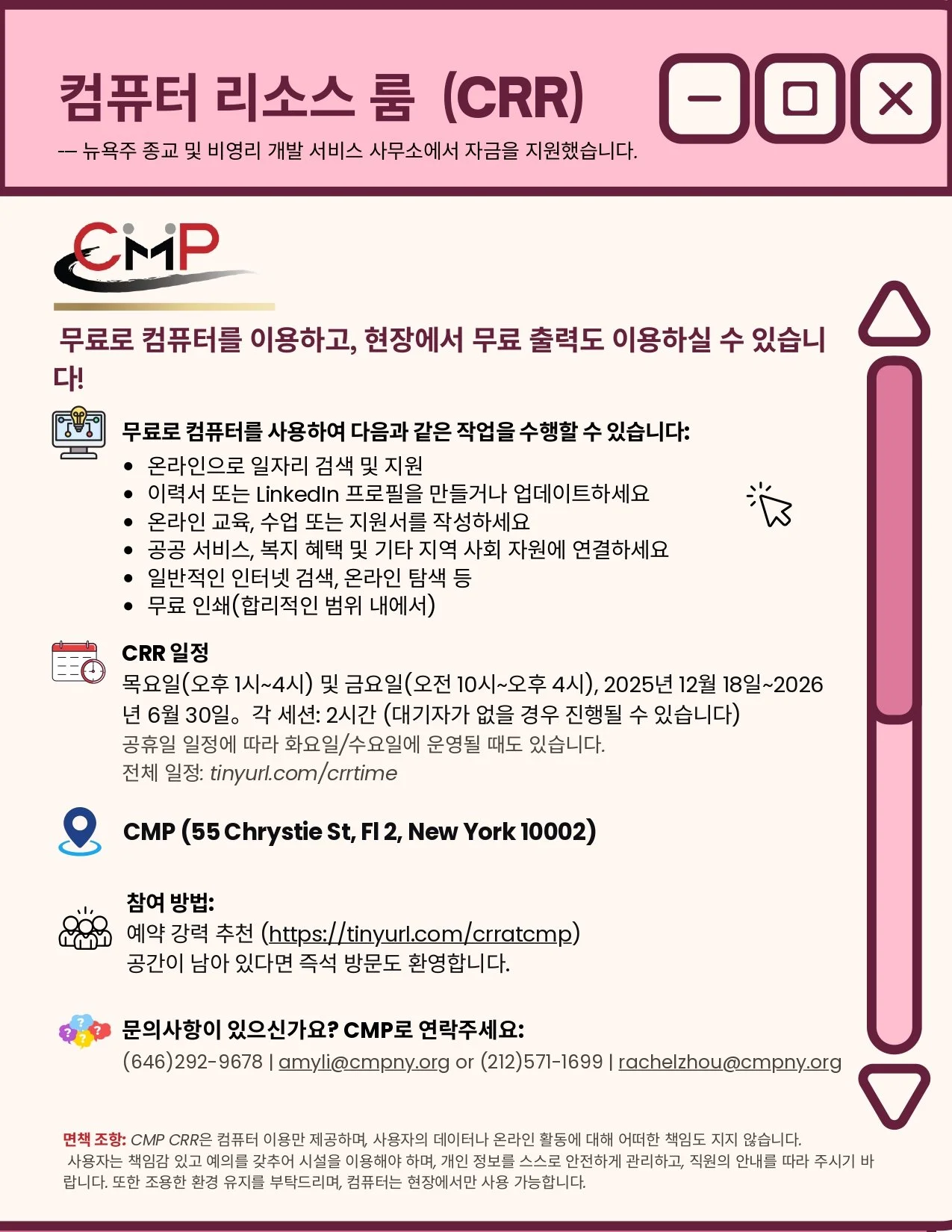 컴퓨터 리소스 룸 (CRR)

-- 뉴욕주 종교 및 비영리 개발 서비스 사무소에서 자금을 지원했습니다.

CMP

무료로 컴퓨터를 이용하고, 현장에서 무료 출력도 이용하실 수 있습니다!

무료로 컴퓨터를 사용하여 다음과 같은 작업을 수행할 수 있습니다:
• 온라인으로 일자리 검색 및 지원
• 이력서 또는 LinkedIn 프로필을 만들거나 업데이트하세요
• 온라인 교육, 수업 또는 지원서를 작성하세요
• 공공 서비스, 복지 혜택 및 기타 지역 사회 자원에 연결하세요
• 일반적인 인터넷 검색, 온라인 탐색 등
• 무료 인쇄(합리적인 범위 내에서)

CRR 일정
목요일(오후 1시~4시) 및 금요일(오전 10시~오후 4시), 2025년 12월 18일~2026년 6월 30일。각 세션: 2시간 (대기자가 없을 경우 진행될 수 있습니다)
공휴일 일정에 따라 화요일/수요일에 운영될 때도 있습니다.
전체 일정: tinyurl.com/crrtime

CMP (55 Chrystie St, Fl 2, New York 10002)

참여 방법:
예약 강력 추천 (https://tinyurl.com/crratcmp)
공간이 남아 있다면 즉석 방문도 환영합니다.

문의사항이 있으신가요? CMP로 연락주세요:
(646)292-9678 | amyli@cmpny.org or (212)571-1699 | rachelzhou@cmpny.org

면책 조항: CMP CRR은 컴퓨터 이용만 제공하며, 사용자의 데이터나 온라인 활동에 대해 어떠한 책임도 지지 않습니다. 사용자는 책임감 있고 예의를 갖추어 시설을 이용해야 하며, 개인 정보를 스스로 안전하게 관리하고, 직원의 안내를 따라 주시기 바랍니다. 또한 조용한 환경 유지를 부탁드리며, 컴퓨터는 현장에서만 사용 가능합니다.